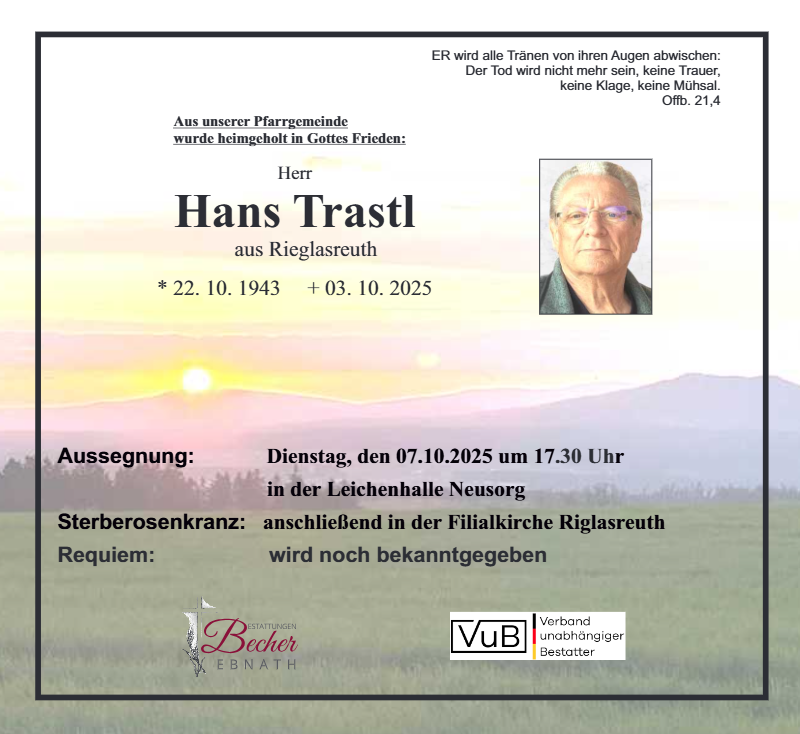 ER wird alle Tränen von ihren Augen abwischen:
Der Tod wird nicht mehr sein, keine Trauer,
keine Klage, keine Mühsal.
Offb. 21,4

Aus unserer Pfarrgemeinde
wurde heimgeholt in Gottes Frieden:

Herr
Hans Trastl
aus Rieglasreuth
* 22. 10. 1943 + 03. 10. 2025

Aussegnung: Dienstag, den 07.10.2025 um 17.30 Uhr
in der Leichenhalle Neusorg
Sterberosenkranz: anschließend in der Filialkirche Riglasreuth
Requiem: wird noch bekanntgegeben

BESTATTUNGEN
Becher
EBNATH

VuB
Verband
unabhängiger
Bestatter